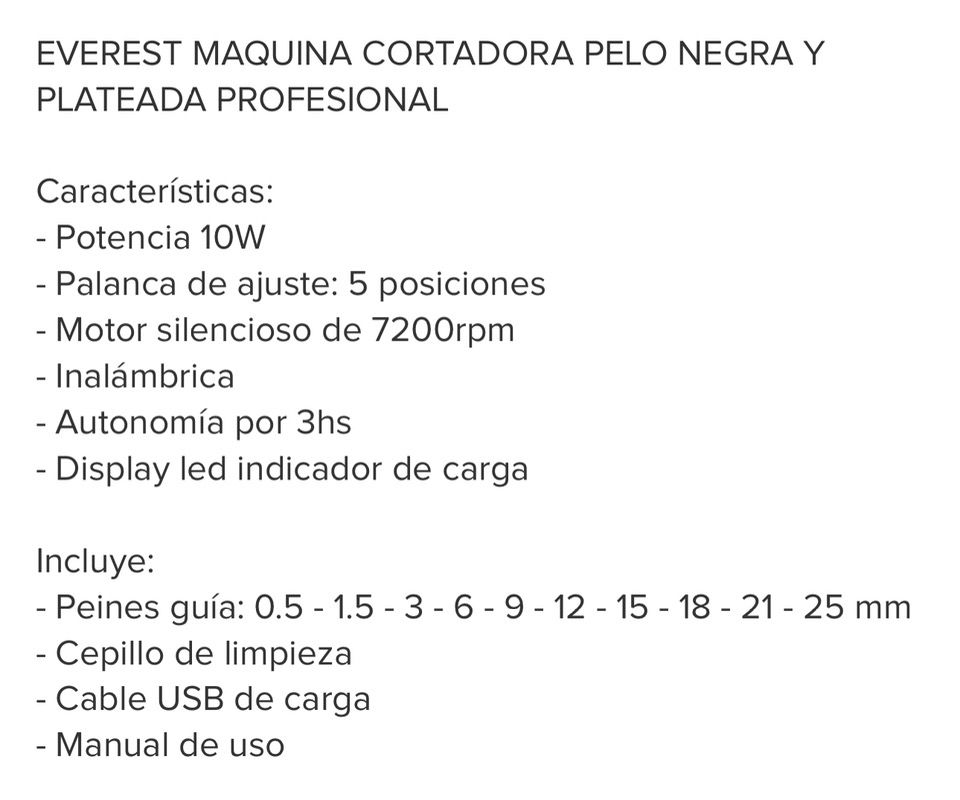 EVEREST MAQUINA CORTADORA PELO NEGRA Y PLATEADA PROFESIONAL

Características:
- Potencia 10W
- Palanca de ajuste: 5 posiciones
- Motor silencioso de 7200rpm
- Inalámbrica
- Autonomía por 3hs
- Display led indicador de carga

Incluye:
- Peines guía: 0.5 - 1.5 - 3 - 6 - 9 - 12 - 15 - 18 - 21 - 25 mm
- Cepillo de limpieza
- Cable USB de carga
- Manual de uso